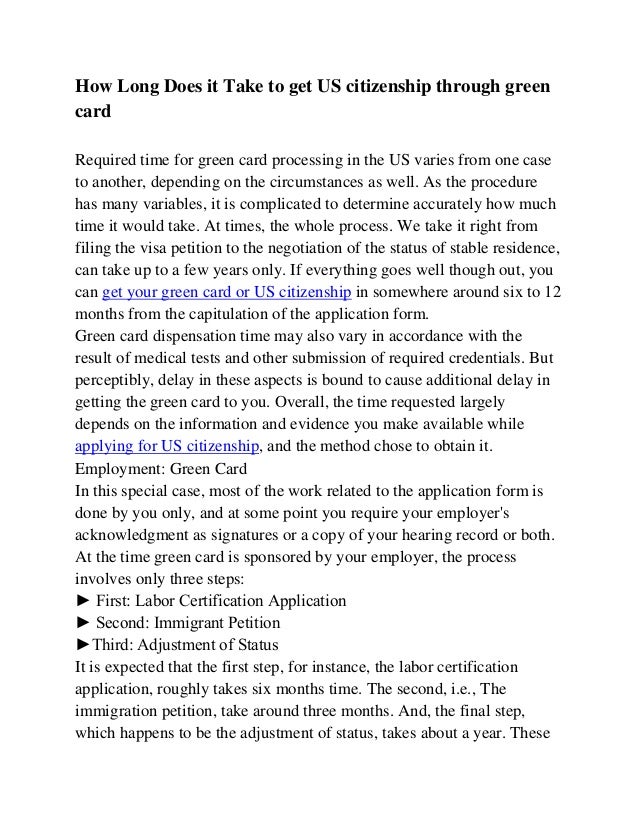 How Long Does it Take to get US citizenship through green card

Required time for green card processing in the US varies from one case to another, depending on the circumstances as well. As the procedure has many variables, it is complicated to determine accurately how much time it would take. At times, the whole process. We take it right from filing the visa petition to the negotiation of the status of stable residence, can take up to a few years only. If everything goes well though out, you can get your green card or US citizenship in somewhere around six to 12 months from the capitulation of the application form.
Green card dispensation time may also vary in accordance with the result of medical tests and other submission of required credentials. But perceptibly, delay in these aspects is bound to cause additional delay in getting the green card to you. Overall, the time requested largely depends on the information and evidence you make available while applying for US citizenship, and the method chose to obtain it.
Employment: Green Card
In this special case, most of the work related to the application form is done by you only, and at some point you require your employer's acknowledgment as signatures or a copy of your hearing record or both. At the time green card is sponsored by your employer, the process involves only three steps:
► First: Labor Certification Application
► Second: Immigrant Petition
►Third: Adjustment of Status
It is expected that the first step, for instance, the labor certification application, roughly takes six months time. The second, i.e., The immigration petition, take around three months. And, the final step, which happens to be the adjustment of status, takes about a year. These